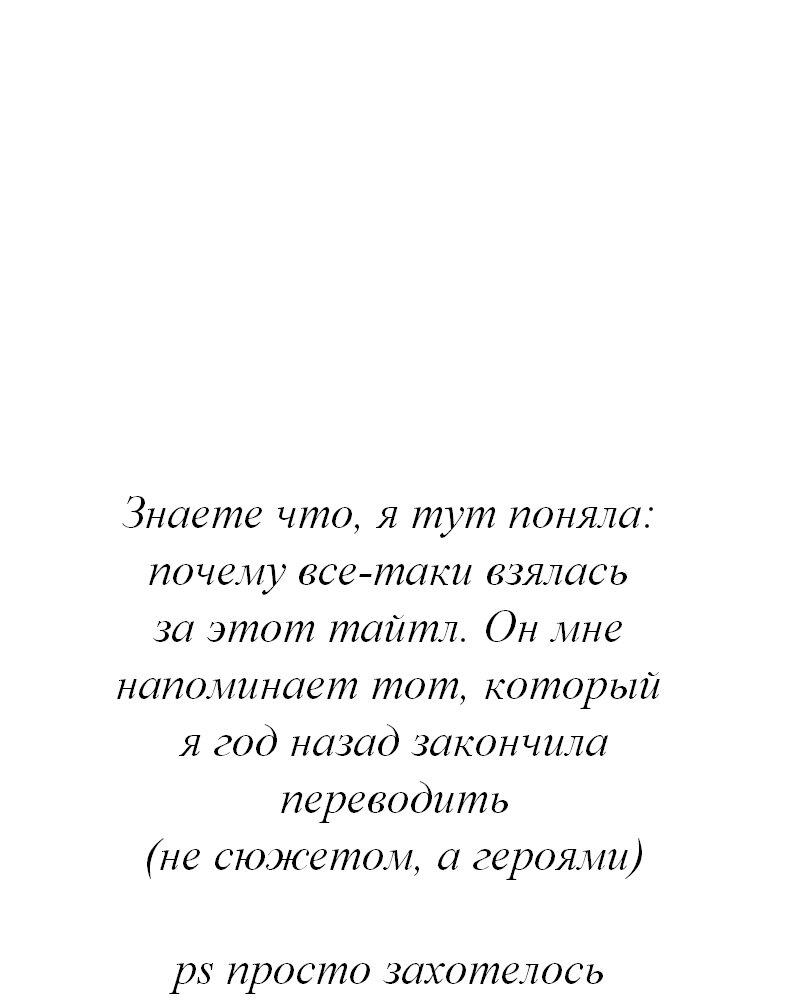 Знаете что, я тут поняла: почему все-таки взялась за этот тайтл. Он мне напоминает тот, который я год назад закончила переводить (не сюжетом, а героями)

ps просто захотелось